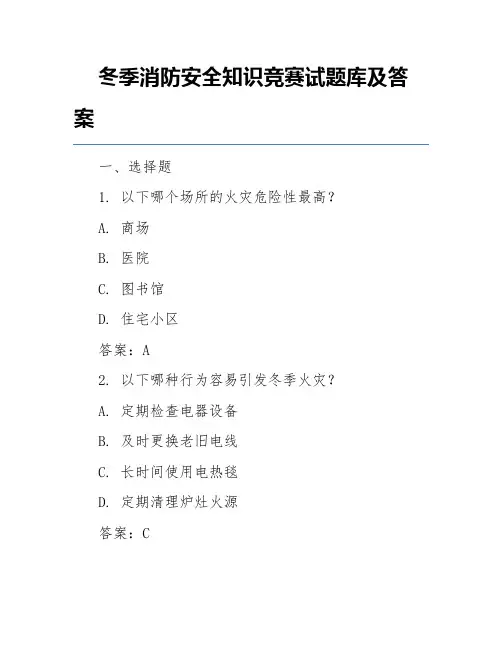 冬季消防安全知识竞赛试题库及答案

一、选择题

1. 以下哪个场所的火灾危险性最高？

A. 商场

B. 医院

C. 图书馆

D. 住宅小区

答案：A

2. 以下哪种行为容易引发冬季火灾？

A. 定期检查电器设备

B. 及时更换老旧电线

C. 长时间使用电热毯

D. 定期清理炉灶火源

答案：C